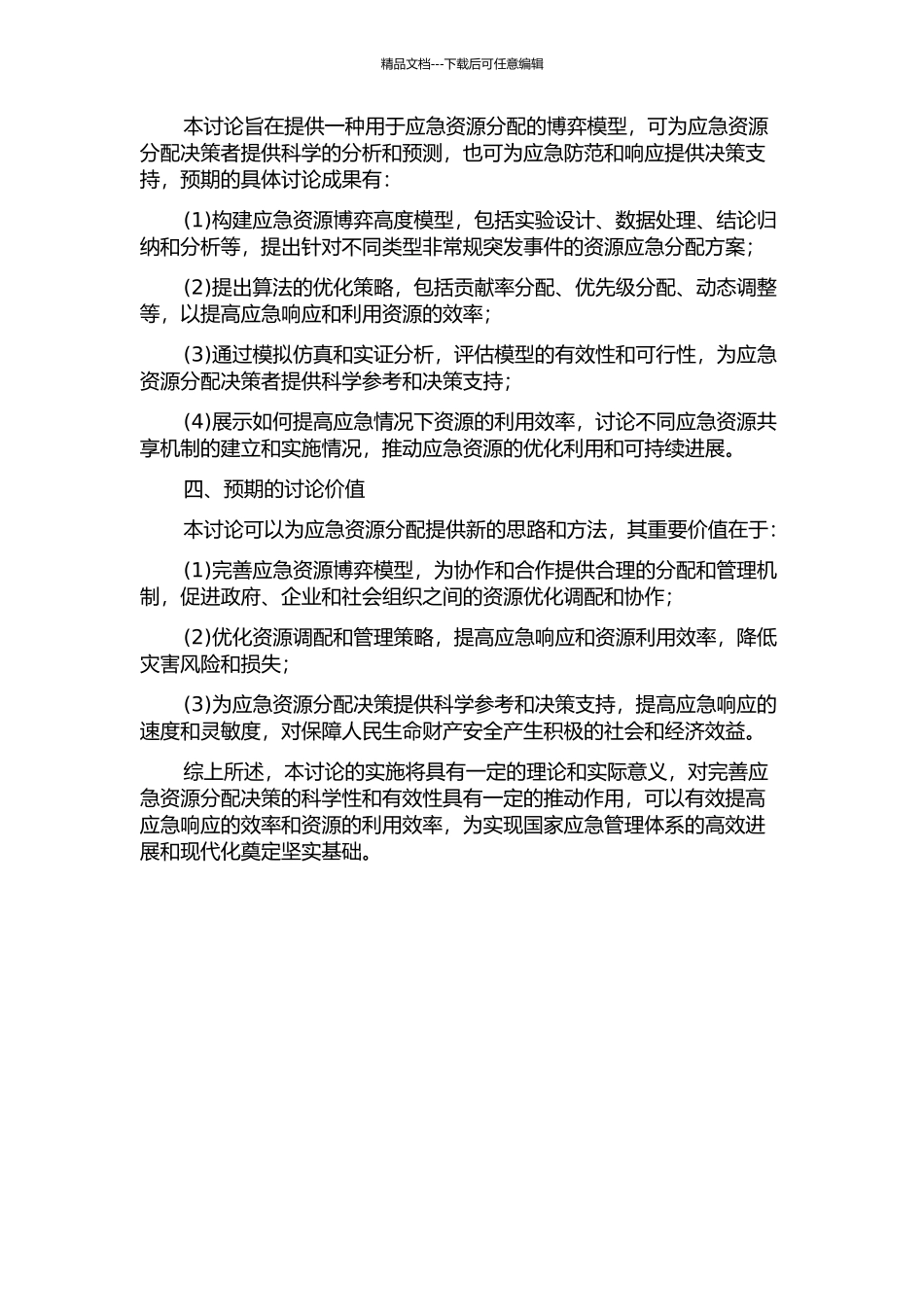 精品文档---下载后可任意编辑

本讨论旨在提供一种用于应急资源分配的博弈模型，可为应急资源分配决策者提供科学的分析和预测，也可为应急防范和响应提供决策支持，预期的具体讨论成果有：

(1)构建应急资源博弈高度模型，包括实验设计、数据处理、结论归纳和分析等，提出针对不同类型非常规突发事件的资源应急分配方案；

(2)提出算法的优化策略，包括贡献率分配、优先级分配、动态调整等，以提高应急响应和利用资源的效率；

(3)通过模拟仿真和实证分析，评估模型的有效性和可行性，为应急资源分配决策者提供科学参考和决策支持；

(4)展示如何提高应急情况下资源的利用效率，讨论不同应急资源共享机制的建立和实施情况，推动应急资源的优化利用和可持续进展。

四、预期的讨论价值

本讨论可以为应急资源分配提供新的思路和方法，其重要价值在于：

(1)完善应急资源博弈模型，为协作和合作提供合理的分配和管理机制，促进政府、企业和社会组织之间的资源优化调配和协作；

(2)优化资源调配和管理策略，提高应急响应和资源利用效率，降低灾害风险和损失；

(3)为应急资源分配决策提供科学参考和决策支持，提高应急响应的速度和灵敏度，对保障人民生命财产安全产生积极的社会和经济效益。

综上所述，本讨论的实施将具有一定的理论和实际意义，对完善应急资源分配决策的科学性和有效性具有一定的推动作用，可以有效提高应急响应的效率和资源的利用效率，为实现国家应急管理体系的高效进展和现代化奠定坚实基础。